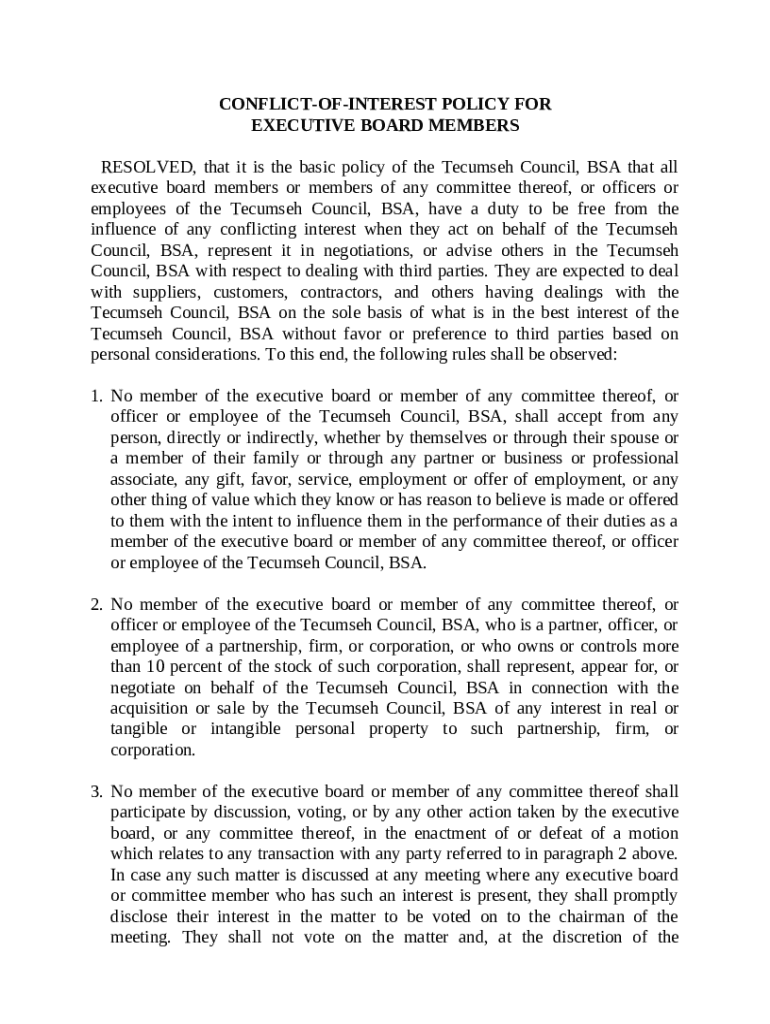 CONFLICT-OF-INTEREST POLICY FOR
EXECUTIVE BOARD MEMBERS

RESOLVED, that it is the basic policy of the Tecumseh Council, BSA that all executive board members or members of any committee thereof, or officers or employees of the Tecumseh Council, BSA, have a duty to be free from the influence of any conflicting interest when they act on behalf of the Tecumseh Council, BSA, represent it in negotiations, or advise others in the Tecumseh Council, BSA with respect to dealing with third parties. They are expected to deal with suppliers, customers, contractors, and others having dealings with the Tecumseh Council, BSA on the sole basis of what is in the best interest of the Tecumseh Council, BSA without favor or preference to third parties based on personal considerations. To this end, the following rules shall be observed:

1. No member of the executive board or member of any committee thereof, or officer or employee of the Tecumseh Council, BSA, shall accept from any person, directly or indirectly, whether by themselves or through their spouse or a member of their family or through any partner or business or professional associate, any gift, favor, service, employment or offer of employment, or any other thing of value which they know or has reason to believe is made or offered to them with the intent to influence them in the performance of their duties as a member of the executive board or member of any committee thereof, or officer or employee of the Tecumseh Council, BSA.

2. No member of the executive board or member of any committee thereof, or officer or employee of the Tecumseh Council, BSA, who is a partner, officer, or employee of a partnership, firm, or corporation, or who owns or controls more than 10 percent of the stock of such corporation, shall represent, appear for, or negotiate on behalf of the Tecumseh Council, BSA in connection with the acquisition or sale by the Tecumseh Council, BSA of any interest in real or tangible or intangible personal property to such partnership, firm, or corporation.

3. No member of the executive board or member of any committee thereof shall participate by discussion, voting, or by any other action taken by the executive board, or any committee thereof, in the enactment of or defeat of a motion which relates to any transaction with any party referred to in paragraph 2 above. In case any such matter is discussed at any meeting where any executive board or committee member who has such an interest is present, they shall promptly disclose their interest in the matter to be voted on to the chairman of the meeting. They shall not vote on the matter and, at the discretion of the